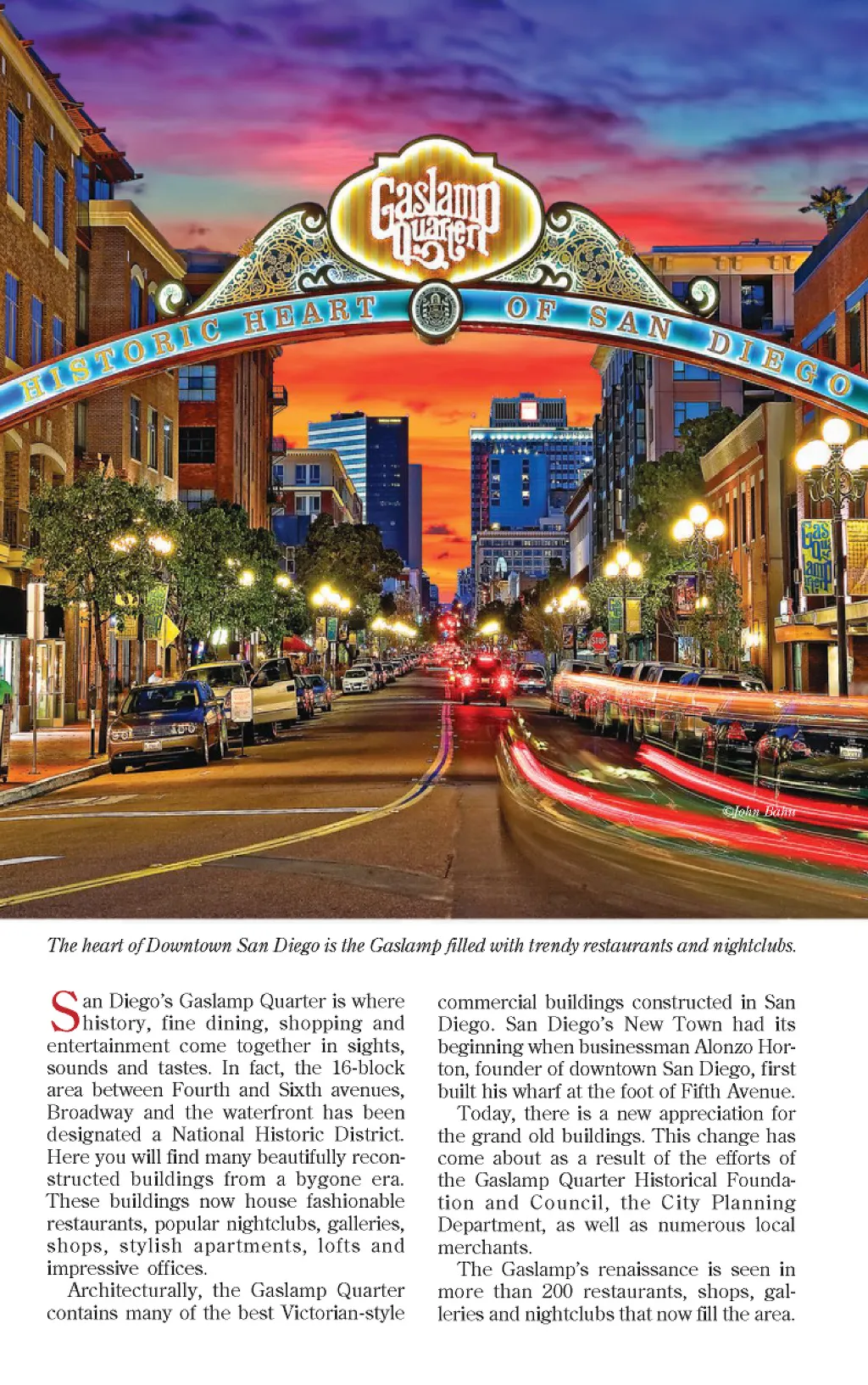 Gaslamp Quarter

HISTORIC HEART OF SAN DIEGO

©John Bahu

The heart of Downtown San Diego is the Gaslamp filled with trendy restaurants and nightclubs.

San Diego's Gaslamp Quarter is where history, fine dining, shopping and entertainment come together in sights, sounds and tastes. In fact, the 16-block area between Fourth and Sixth avenues, Broadway and the waterfront has been designated a National Historic District. Here you will find many beautifully reconstructed buildings from a bygone era. These buildings now house fashionable restaurants, popular nightclubs, galleries, shops, stylish apartments, lofts and impressive offices.

Architecturally, the Gaslamp Quarter contains many of the best Victorian-style commercial buildings constructed in San Diego. San Diego's New Town had its beginning when businessman Alonzo Horton, founder of downtown San Diego, first built his wharf at the foot of Fifth Avenue.

Today, there is a new appreciation for the grand old buildings. This change has come about as a result of the efforts of the Gaslamp Quarter Historical Foundation and Council, the City Planning Department, as well as numerous local merchants.

The Gaslamp's renaissance is seen in more than 200 restaurants, shops, galleries and nightclubs that now fill the area.